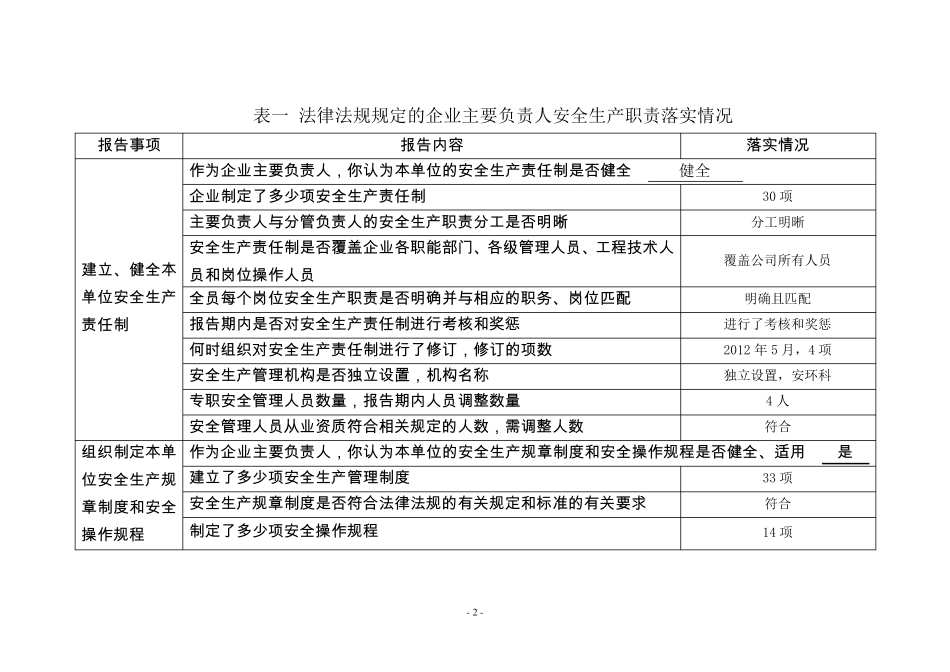 表一 法律法规规定的企业主要负责人安全生产职责落实情况

| 报告事项 | 报告内容 | 落实情况 |
|---|---|---|
| 建立、健全本单位安全生产责任制 | 作为企业主要负责人，你认为本单位的安全生产责任制是否健全 健全 | |
| | 企业制定了多少项安全生产责任制 | 30 项 |
| | 主要负责人与分管负责人的安全生产职责分工是否明晰 | 分工明晰 |
| | 安全生产责任制是否覆盖企业各职能部门、各级管理人员、工程技术人员和岗位操作人员 | 覆盖公司所有人员 |
| | 全员每个岗位安全生产职责是否明确并与相应的职务、岗位匹配 | 明确且匹配 |
| | 报告期内是否对安全生产责任制进行考核和奖惩 | 进行了考核和奖惩 |
| | 何时组织对安全生产责任制进行了修订，修订的项数 | 2012 年 5 月，4 项 |
| | 安全生产管理机构是否独立设置，机构名称 | 独立设置，安环科 |
| | 专职安全管理人员数量，报告期内人员调整数量 | 4 人 |
| | 安全管理人员从业资质符合相关规定的人数，需调整人数 | 符合 |
| 组织制定本单位安全生产规章制度和安全操作规程 | 作为企业主要负责人，你认为本单位的安全生产规章制度和安全操作规程是否健全、适用 是 | |
| | 建立了多少项安全生产管理制度 | 33 项 |
| | 安全生产规章制度是否符合法律法规的有关规定和标准的有关要求 | 符合 |
| | 制定了多少项安全操作规程 | 14 项 |

- 2 -